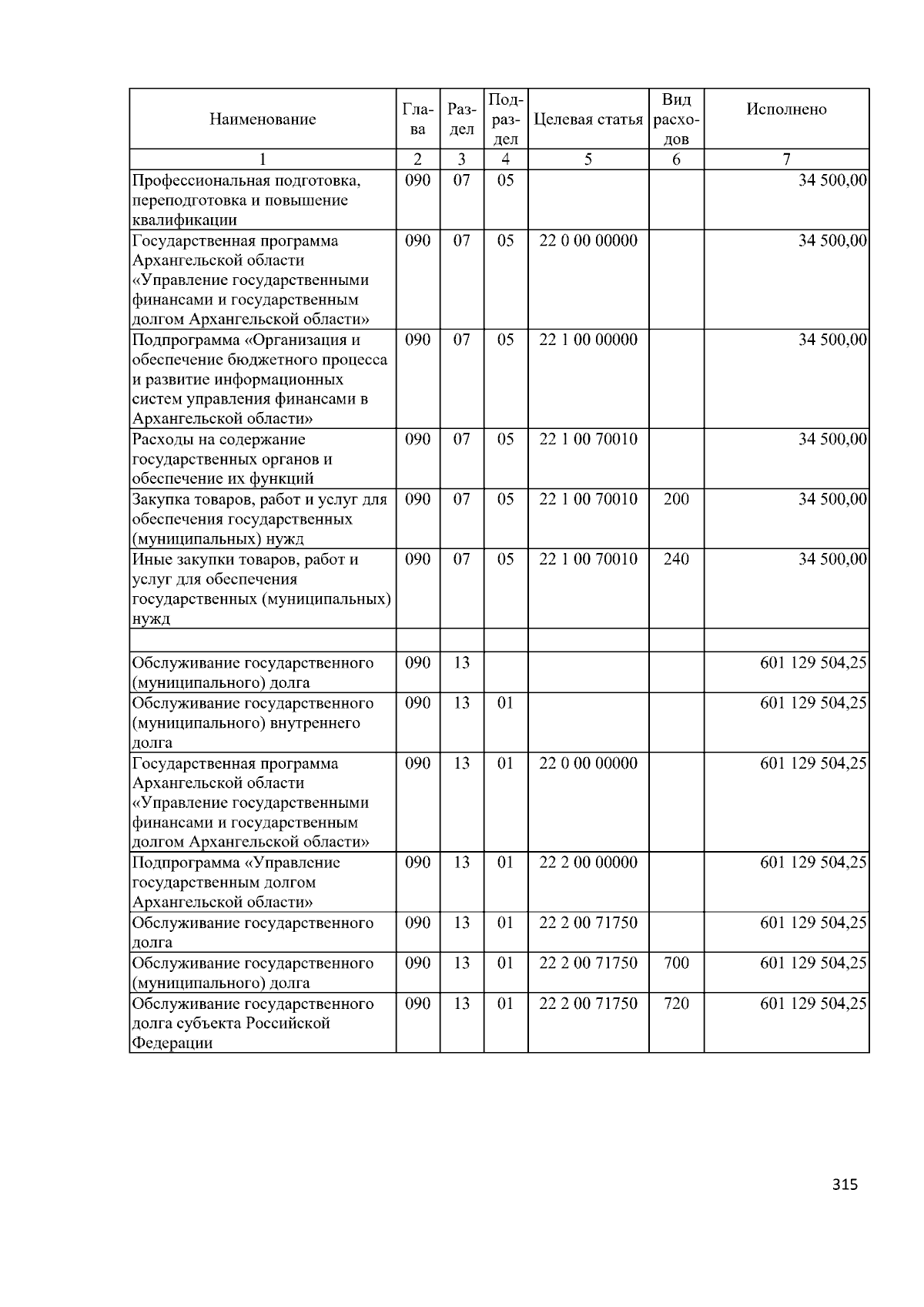 | Наименование | Глава | Раздел | Подраздел | Целевая статья | Вид расходов | Исполнено |
|---|---|---|---|---|---|---|
| 1 | 2 | 3 | 4 | 5 | 6 | 7 |
| Профессиональная подготовка, переподготовка и повышение квалификации | 090 | 07 | 05 | | | 34 500,00 |
| Государственная программа Архангельской области «Управление государственными финансами и государственным долгом Архангельской области» | 090 | 07 | 05 | 22 0 00 00000 | | 34 500,00 |
| Подпрограмма «Организация и обеспечение бюджетного процесса и развитие информационных систем управления финансами в Архангельской области» | 090 | 07 | 05 | 22 1 00 00000 | | 34 500,00 |
| Расходы на содержание государственных органов и обеспечение их функций | 090 | 07 | 05 | 22 1 00 70010 | | 34 500,00 |
| Закупка товаров, работ и услуг для обеспечения государственных (муниципальных) нужд | 090 | 07 | 05 | 22 1 00 70010 | 200 | 34 500,00 |
| Иные закупки товаров, работ и услуг для обеспечения государственных (муниципальных) нужд | 090 | 07 | 05 | 22 1 00 70010 | 240 | 34 500,00 |
| | | | | | | |
| Обслуживание государственного (муниципального) долга | 090 | 13 | | | | 601 129 504,25 |
| Обслуживание государственного (муниципального) внутреннего долга | 090 | 13 | 01 | | | 601 129 504,25 |
| Государственная программа Архангельской области «Управление государственными финансами и государственным долгом Архангельской области» | 090 | 13 | 01 | 22 0 00 00000 | | 601 129 504,25 |
| Подпрограмма «Управление государственным долгом Архангельской области» | 090 | 13 | 01 | 22 2 00 00000 | | 601 129 504,25 |
| Обслуживание государственного долга | 090 | 13 | 01 | 22 2 00 71750 | | 601 129 504,25 |
| Обслуживание государственного (муниципального) долга | 090 | 13 | 01 | 22 2 00 71750 | 700 | 601 129 504,25 |
| Обслуживание государственного долга субъекта Российской Федерации | 090 | 13 | 01 | 22 2 00 71750 | 720 | 601 129 504,25 |

315